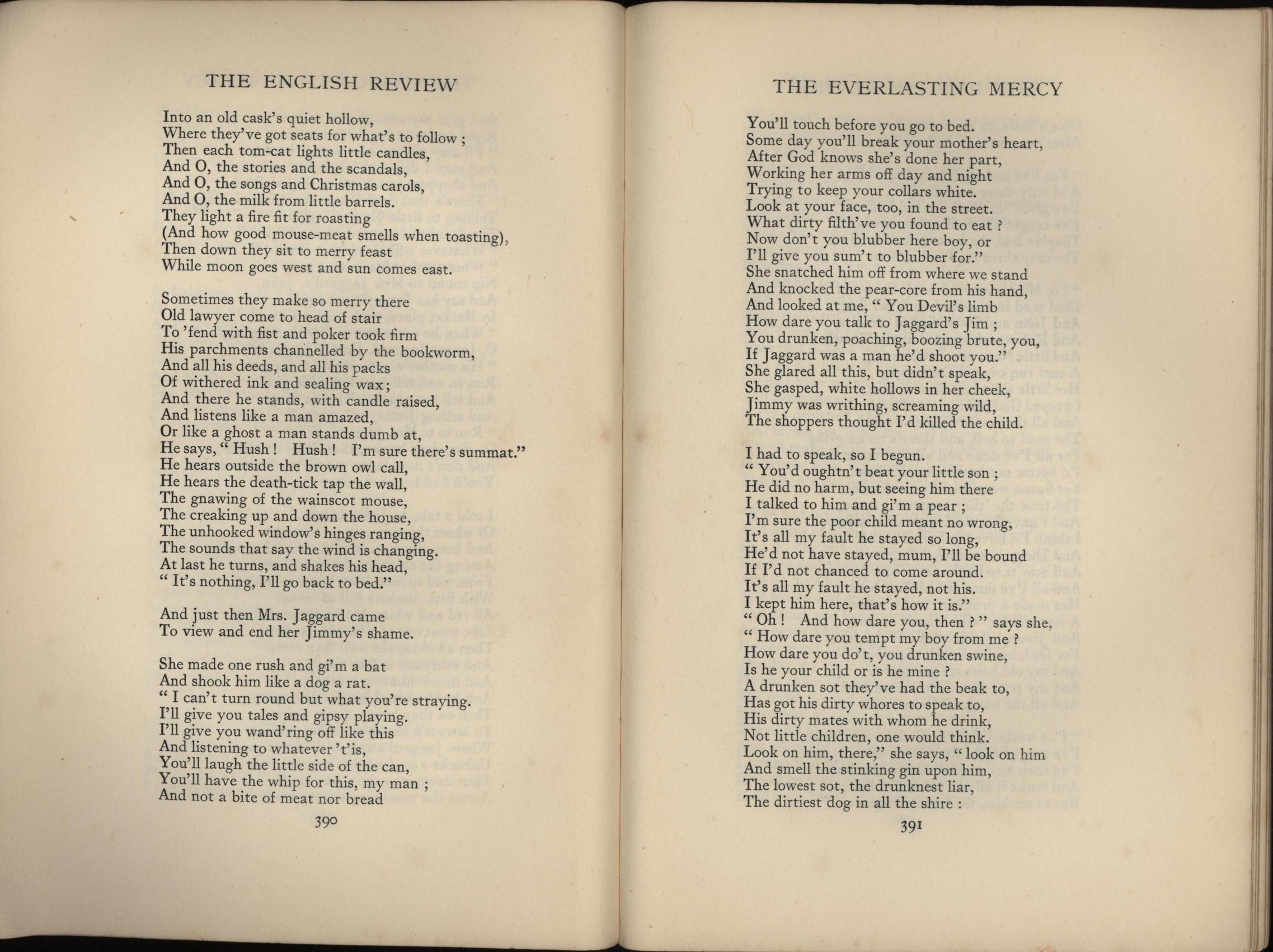 THE ENGLISH REVIEW

Into an old cask's quiet hollow,
Where they've got seats for what's to follow ;
Then each tom-cat lights little candles,
And O, the stories and the scandals,
And O, the songs and Christmas carols,
And O, the milk from little barrels.
They light a fire fit for roasting
(And how good mouse-meat smells when toasting),
Then down they sit to merry feast
While moon goes west and sun comes east.

Sometimes they make so merry there
Old lawyer come to head of stair
To 'fend with fist and poker took firm
His parchments channelled by the bookworm,
And all his deeds, and all his packs
Of withered ink and sealing wax;
And there he stands, with candle raised,
And listens like a man amazed,
Or like a ghost a man stands dumb at,
He says, " Hush ! Hush ! I'm sure there's summat."
He hears outside the brown owl call,
He hears the death-tick tap the wall,
The gnawing of the wainscot mouse,
The creaking up and down the house,
The unhooked window's hinges ranging,
The sounds that say the wind is changing.
At last he turns, and shakes his head,
" It's nothing, I'll go back to bed."

And just then Mrs. Jaggard came
To view and end her Jimmy's shame.

She made one rush and gi'm a bat
And shook him like a dog a rat.
" I can't turn round but what you're straying.
I'll give you tales and gipsy playing.
I'll give you wand'ring off like this
And listening to whatever 't'is,
You'll laugh the little side of the can,
You'll have the whip for this, my man ;
And not a bite of meat nor bread

390

THE EVERLASTING MERCY

You'll touch before you go to bed.
Some day you'll break your mother's heart,
After God knows she's done her part,
Working her arms off day and night
Trying to keep your collars white.
Look at your face, too, in the street.
What dirty filth've you found to eat ?
Now don't you blubber here boy, or
I'll give you sum't to blubber for."
She snatched him off from where we stand
And knocked the pear-core from his hand,
And looked at me, " You Devil's limb
How dare you talk to Jaggard's Jim ;
You drunken, poaching, boozing brute, you,
If Jaggard was a man he'd shoot you."
She glared all this, but didn't speak,
She gasped, white hollows in her cheek,
Jimmy was writhing, screaming wild,
The shoppers thought I'd killed the child.

I had to speak, so I begun.
" You'd oughtn't beat your little son ;
He did no harm, but seeing him there
I talked to him and gi'm a pear ;
I'm sure the poor child meant no wrong,
It's all my fault he stayed so long,
He'd not have stayed, mum, I'll be bound
If I'd not chanced to come around.
It's all my fault he stayed, not his.
I kept him here, that's how it is."
" Oh ! And how dare you, then ? " says she,
" How dare you tempt my boy from me ?
How dare you do't, you drunken swine,
Is he your child or is he mine ?
A drunken sot they've had the beak to,
Has got his dirty whores to speak to,
His dirty mates with whom he drink,
Not little children, one would think.
Look on him, there," she says, " look on him
And smell the stinking gin upon him,
The lowest sot, the drunknest liar,
The dirtiest dog in all the shire :

391